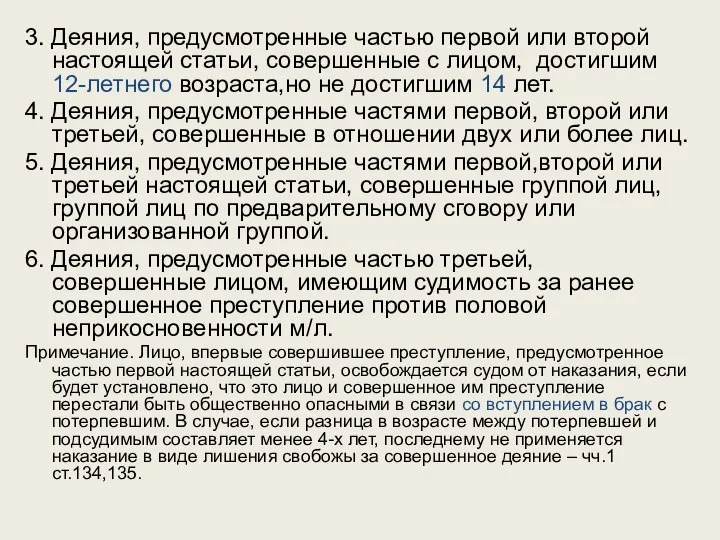 3. Деяния, предусмотренные частью первой или второй настоящей статьи, совершенные с лицом, достигшим 12-летнего возраста,но не достигшим 14 лет.

4. Деяния, предусмотренные частями первой, второй или третьей, совершенные в отношении двух или более лиц.

5. Деяния, предусмотренные частями первой,второй или третьей настоящей статьи, совершенные группой лиц, группой лиц по предварительному сговору или организованной группой.

6. Деяния, предусмотренные частью третьей, совершенные лицом, имеющим судимость за ранее совершенное преступление против половой неприкосновенности м/л.

Примечание. Лицо, впервые совершившее преступление, предусмотренное частью первой настоящей статьи, освобождается судом от наказания, если будет установлено, что это лицо и совершенное им преступление перестали быть общественно опасными в связи со вступлением в брак с потерпевшим. В случае, если разница в возрасте между потерпевшей и подсудимым составляет менее 4-х лет, последнему не применяется наказание в виде лишения свобожы за совершенное деяние – чч.1 ст.134,135.